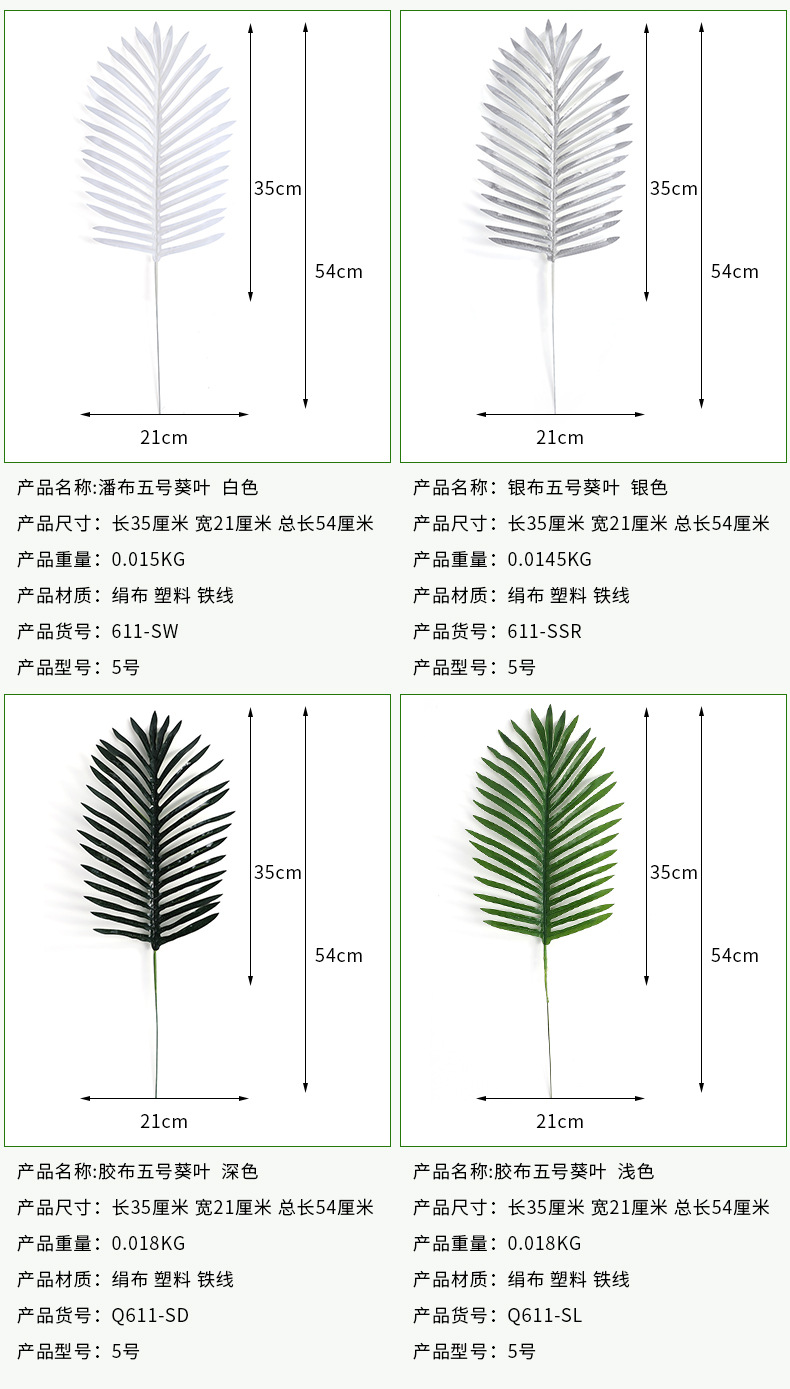 35cm

54cm

21cm

产品名称:潘布五号葵叶 白色

产品尺寸：长35厘米 宽21厘米 总长54厘米

产品重量：0.015KG

产品材质：绢布 塑料 铁线

产品货号：611-SW

产品型号：5号

35cm

54cm

21cm

产品名称：银布五号葵叶 银色

产品尺寸：长35厘米 宽21厘米 总长54厘米

产品重量：0.0145KG

产品材质：绢布 塑料 铁线

产品货号：611-SSR

产品型号：5号

35cm

54cm

21cm

产品名称:胶布五号葵叶 深色

产品尺寸：长35厘米 宽21厘米 总长54厘米

产品重量：0.018KG

产品材质：绢布 塑料 铁线

产品货号：Q611-SD

产品型号：5号

35cm

54cm

21cm

产品名称:胶布五号葵叶 浅色

产品尺寸：长35厘米 宽21厘米 总长54厘米

产品重量：0.018KG

产品材质：绢布 塑料 铁线

产品货号：Q611-SL

产品型号：5号